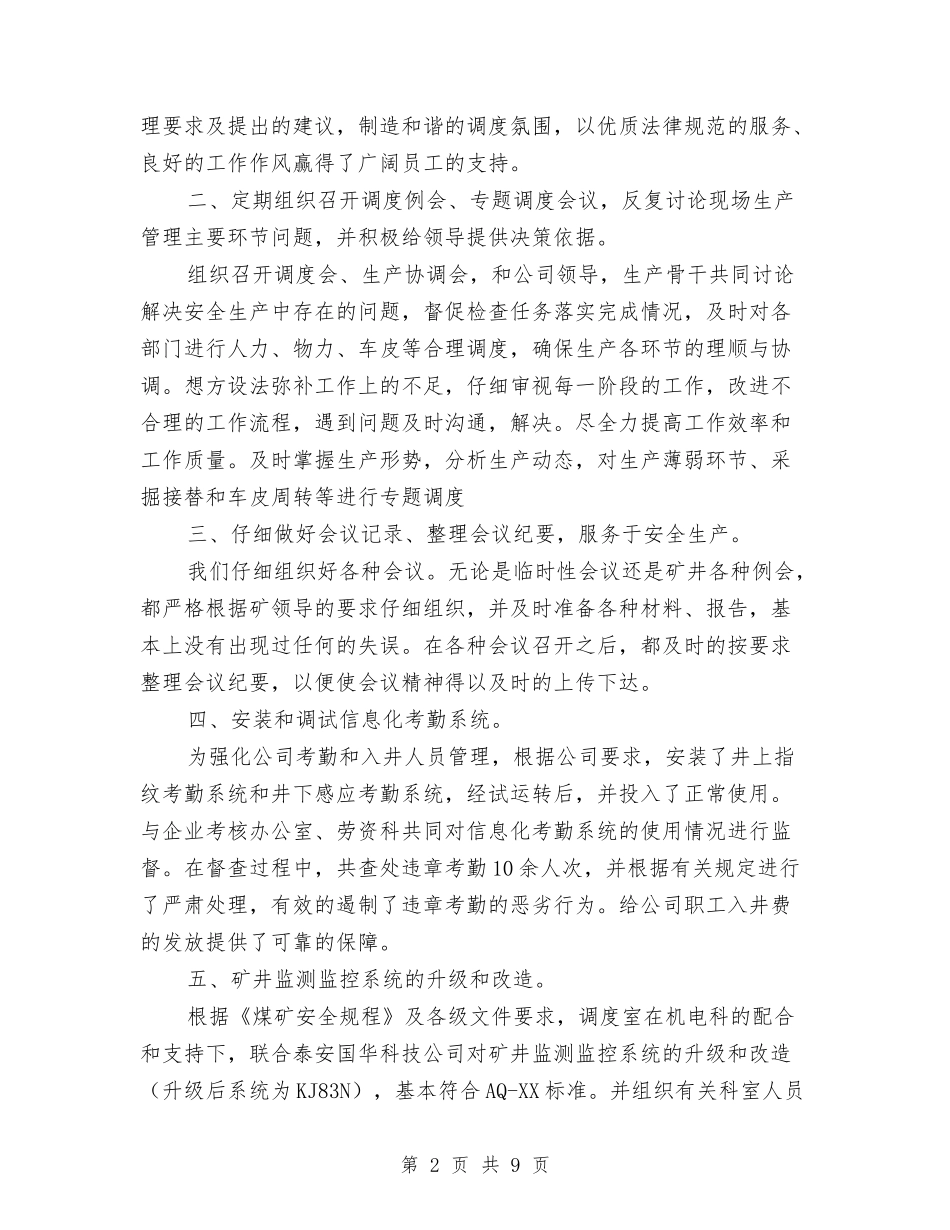 理要求及提出的建议，制造和谐的调度氛围，以优质法律规范的服务、良好的工作作风赢得了广阔员工的支持。

二、定期组织召开调度例会、专题调度会议，反复讨论现场生产管理主要环节问题，并积极给领导提供决策依据。

组织召开调度会、生产协调会，和公司领导，生产骨干共同讨论解决安全生产中存在的问题，督促检查任务落实完成情况，及时对各部门进行人力、物力、车皮等合理调度，确保生产各环节的理顺与协调。想方设法弥补工作上的不足，仔细审视每一阶段的工作，改进不合理的工作流程，遇到问题及时沟通，解决。尽全力提高工作效率和工作质量。及时掌握生产形势，分析生产动态，对生产薄弱环节、采掘接替和车皮周转等进行专题调度

三、仔细做好会议记录、整理会议纪要，服务于安全生产。

我们仔细组织好各种会议。无论是临时性会议还是矿井各种例会，都严格根据矿领导的要求仔细组织，并及时准备各种材料、报告，基本上没有出现过任何的失误。在各种会议召开之后，都及时的按要求整理会议纪要，以便使会议精神得以及时的上传下达。

四、安装和调试信息化考勤系统。

为强化公司考勤和入井人员管理，根据公司要求，安装了井上指纹考勤系统和井下感应考勤系统，经试运转后，并投入了正常使用。与企业考核办公室、劳资科共同对信息化考勤系统的使用情况进行监督。在督查过程中，共查处违章考勤10余人次，并根据有关规定进行了严肃处理，有效的遏制了违章考勤的恶劣行为。给公司职工入井费的发放提供了可靠的保障。

五、矿井监测监控系统的升级和改造。

根据《煤矿安全规程》及各级文件要求，调度室在机电科的配合和支持下，联合泰安国华科技公司对矿井监测监控系统的升级和改造（升级后系统为KJ83N），基本符合AQ-XX标准。并组织有关科室人员

第2页 共9页